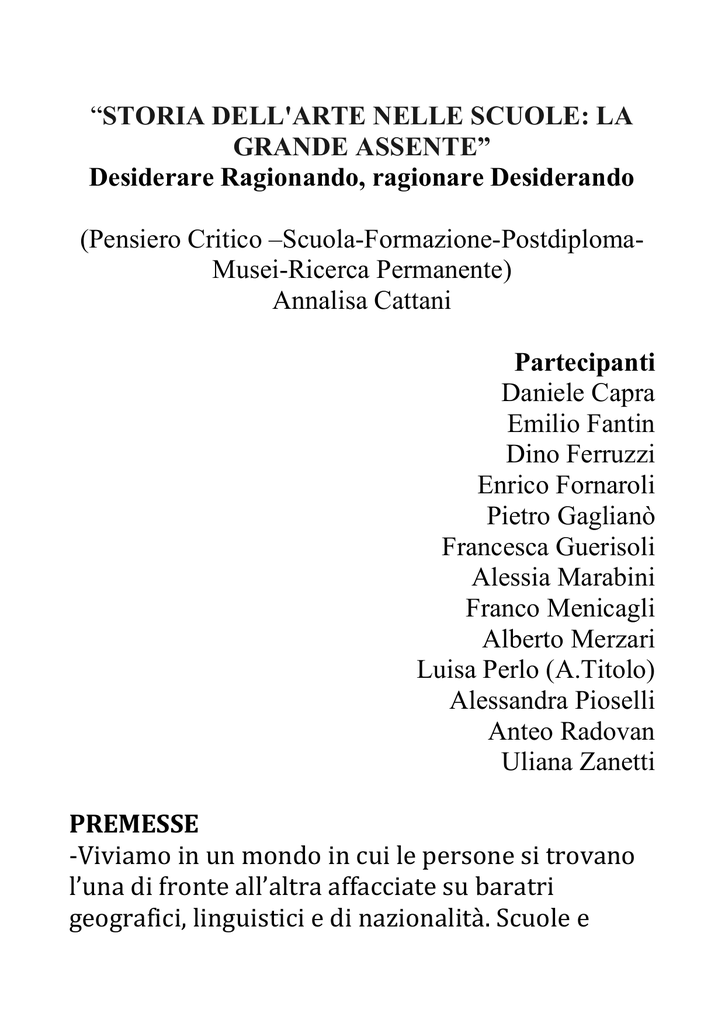 “STORIA DELL'ARTE NELLE SCUOLE: LA GRANDE ASSENTE”
Desiderare Ragionando, ragionare Desiderando

(Pensiero Critico –Scuola-Formazione-Postdiploma-Musei-Ricerca Permanente)
Annalisa Cattani

Partecipanti
Daniele Capra
Emilio Fantin
Dino Ferruzzi
Enrico Fornaroli
Pietro Gaglianò
Francesca Guerisoli
Alessia Marabini
Franco Menicagli
Alberto Merzari
Luisa Perlo (A.Titolo)
Alessandra Pioselli
Anteo Radovan
Uliana Zanetti

PREMESSE
-Viviamo in un mondo in cui le persone si trovano l’una di fronte all’altra affacciate su baratri geografici, linguistici e di nazionalità. Scuole e